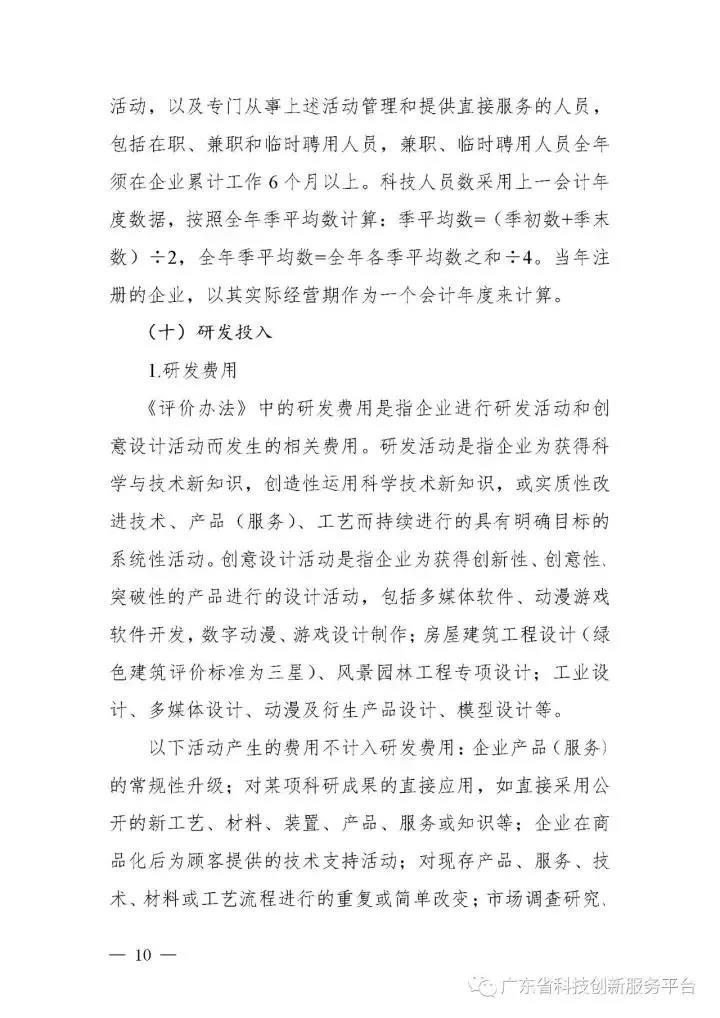 活动，以及专门从事上述活动管理和提供直接服务的人员，包括在职、兼职和临时聘用人员，兼职、临时聘用人员全年须在企业累计工作6个月以上。科技人员数采用上一会计年度数据，按照全年季平均数计算：季平均数=（季初数+季末数）÷2，全年季平均数=全年各季平均数之和÷4。当年注册的企业，以其实际经营期作为一个会计年度来计算。

（十）研发投入

1.研发费用

《评价办法》中的研发费用是指企业进行研发活动和创意设计活动而发生的相关费用。研发活动是指企业为获得科学与技术新知识，创造性运用科学技术新知识，或实质性改进技术、产品（服务）、工艺而持续进行的具有明确目标的系统性活动。创意设计活动是指企业为获得创新性、创意性、突破性的产品进行的设计活动，包括多媒体软件、动漫游戏软件开发，数字动漫、游戏设计制作；房屋建筑工程设计（绿色建筑评价标准为三星）、风景园林工程专项设计；工业设计、多媒体设计、动漫及衍生产品设计、模型设计等。

以下活动产生的费用不计入研发费用：企业产品（服务）的常规性升级；对某项科研成果的直接应用，如直接采用公开的新工艺、材料、装置、产品、服务或知识等；企业在商品化后为顾客提供的技术支持活动；对现存产品、服务、技术、材料或工艺流程进行的重复或简单改变；市场调查研究、

— 10 —

广东省科技创新服务平台